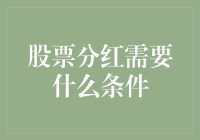 股票分红需要什么条件